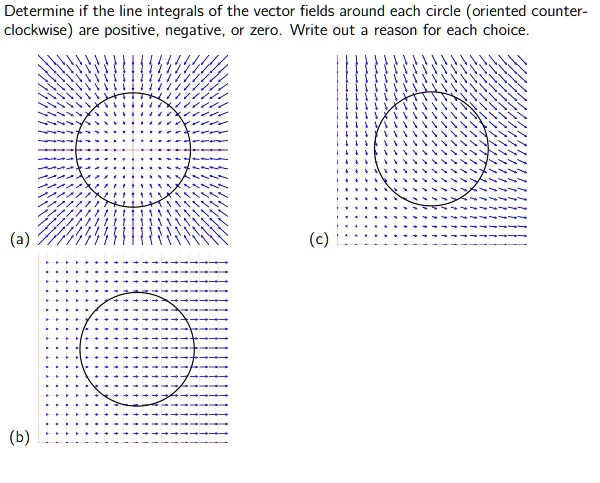 Determine if the line integrals of the vector fields around each circle (oriented counterclockwise) are positive, negative, or zero. Write out a reason for each choice.

(a)

(c)

(b)